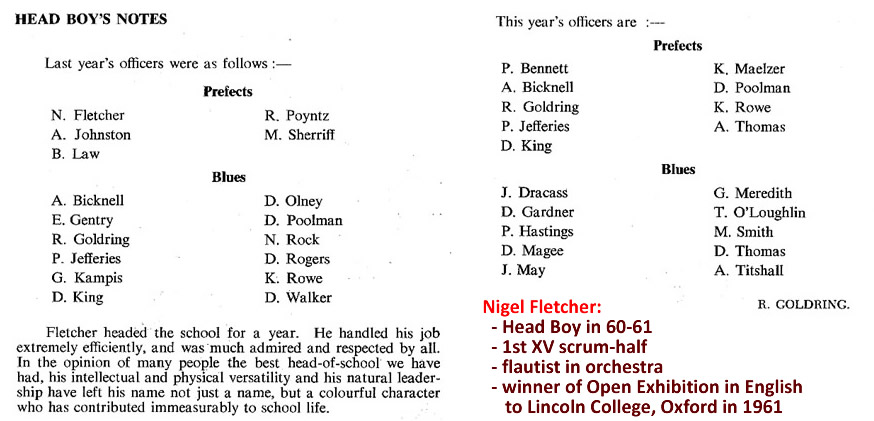 HEAD BOY'S NOTES

Last year's officers were as follows :—

Prefects

N. Fletcher
A. Johnston
B. Law

R. Poyntz
M. Sherriff

Blues

A. Bicknell
E. Gentry
R. Goldring
P. Jefferies
G. Kampis
D. King

D. Olney
D. Poolman
N. Rock
D. Rogers
K. Rowe
D. Walker

Fletcher headed the school for a year. He handled his job extremely efficiently, and was much admired and respected by all. In the opinion of many people the best head-of-school we have had, his intellectual and physical versatility and his natural leadership have left his name not just a name, but a colourful character who has contributed immeasurably to school life.

This year's officers are :—

Prefects

P. Bennett
A. Bicknell
R. Goldring
P. Jefferies
D. King

K. Maelzer
D. Poolman
K. Rowe
A. Thomas

Blues

J. Dracass
D. Gardner
P. Hastings
D. Magee
J. May

G. Meredith
T. O'Loughlin
M. Smith
D. Thomas
A. Titshall

R. GOLDRING.

Nigel Fletcher:
- Head Boy in 60-61
- 1st XV scrum-half
- flautist in orchestra
- winner of Open Exhibition in English to Lincoln College, Oxford in 1961